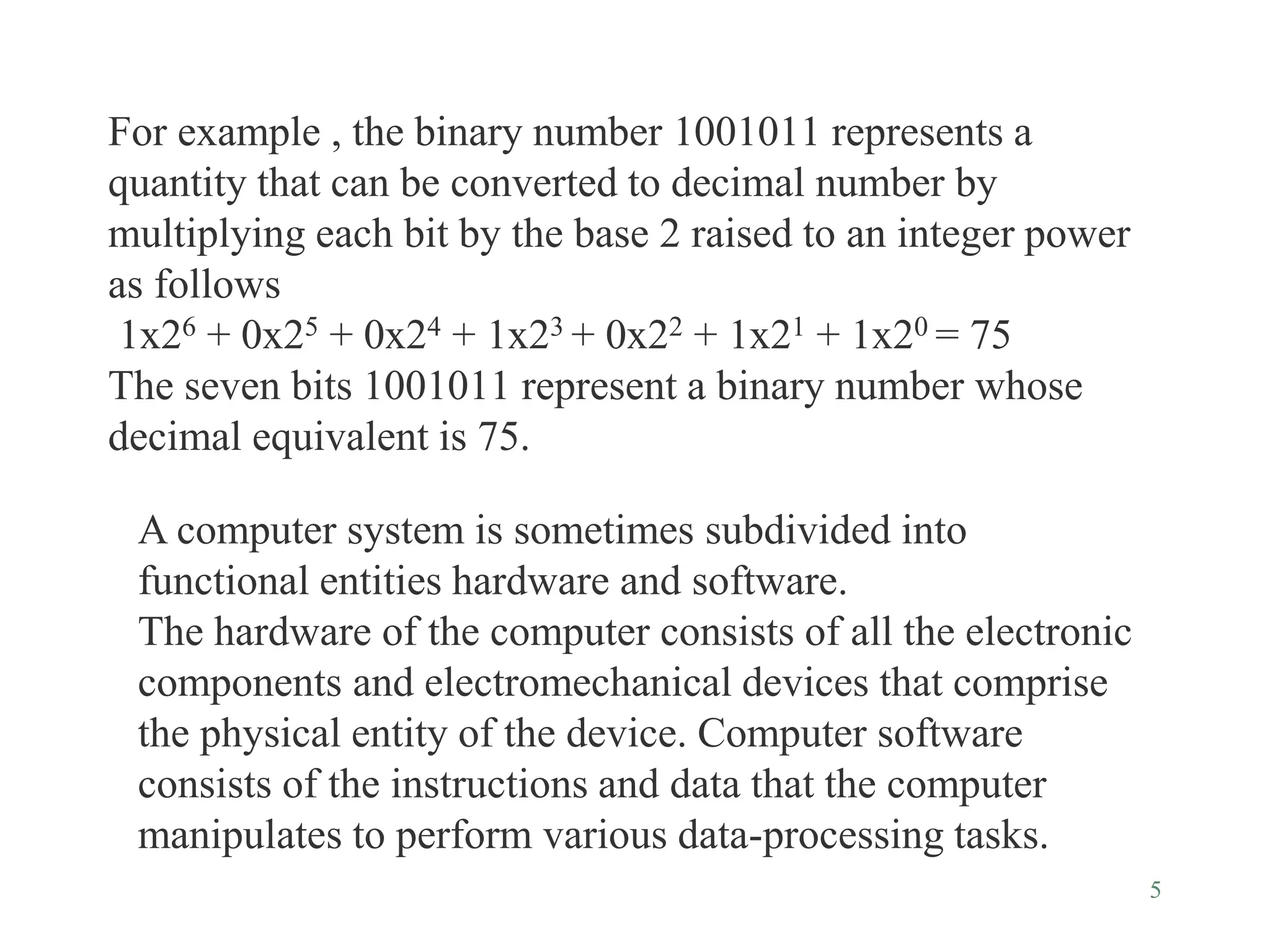 For example , the binary number 1001011 represents a quantity that can be converted to decimal number by multiplying each bit by the base 2 raised to an integer power as follows
$1x2^6 + 0x2^5 + 0x2^4 + 1x2^3 + 0x2^2 + 1x2^1 + 1x2^0 = 75$
The seven bits 1001011 represent a binary number whose decimal equivalent is 75.

A computer system is sometimes subdivided into functional entities hardware and software.
The hardware of the computer consists of all the electronic components and electromechanical devices that comprise the physical entity of the device. Computer software consists of the instructions and data that the computer manipulates to perform various data-processing tasks.

5